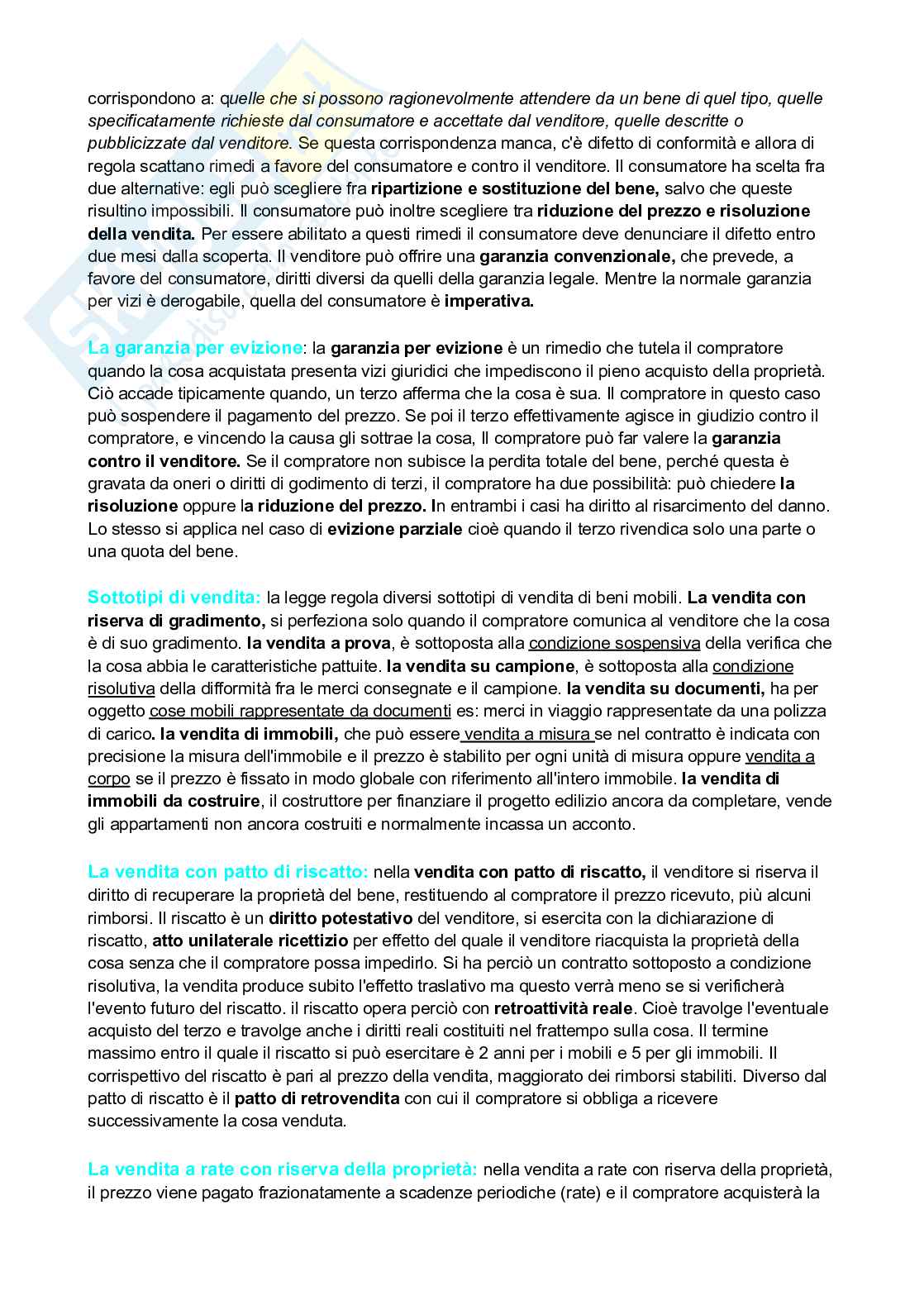 corrispondono a: quelle che si possono ragionevolmente attendere da un bene di quel tipo, quelle specificatamente richieste dal consumatore e accettate dal venditore, quelle descritte o pubblicizzate dal venditore. Se questa corrispondenza manca, c'è difetto di conformità e allora di regola scattano rimedi a favore del consumatore e contro il venditore. Il consumatore ha scelta fra due alternative: egli può scegliere fra ripartizione e sostituzione del bene, salvo che queste risultino impossibili. Il consumatore può inoltre scegliere tra riduzione del prezzo e risoluzione della vendita. Per essere abilitato a questi rimedi il consumatore deve denunciare il difetto entro due mesi dalla scoperta. Il venditore può offrire una garanzia convenzionale, che prevede, a favore del consumatore, diritti diversi da quelli della garanzia legale. Mentre la normale garanzia per vizi è derogabile, quella del consumatore è imperativa.

La garanzia per evizione: la garanzia per evizione è un rimedio che tutela il compratore quando la cosa acquistata presenta vizi giuridici che impediscono il pieno acquisto della proprietà. Ciò accade tipicamente quando, un terzo afferma che la cosa è sua. Il compratore in questo caso può sospendere il pagamento del prezzo. Se poi il terzo effettivamente agisce in giudizio contro il compratore, e vincendo la causa gli sottrae la cosa, Il compratore può far valere la garanzia contro il venditore. Se il compratore non subisce la perdita totale del bene, perché questa è gravata da oneri o diritti di godimento di terzi, il compratore ha due possibilità: può chiedere la risoluzione oppure la riduzione del prezzo. In entrambi i casi ha diritto al risarcimento del danno. Lo stesso si applica nel caso di evizione parziale cioè quando il terzo rivendica solo una parte o una quota del bene.

Sottotipi di vendita: la legge regola diversi sottotipi di vendita di beni mobili. La vendita con riserva di gradimento, si perfeziona solo quando il compratore comunica al venditore che la cosa è di suo gradimento. la vendita a prova, è sottoposta alla condizione sospensiva della verifica che la cosa abbia le caratteristiche pattuite. la vendita su campione, è sottoposta alla condizione risolutiva della difformità fra le merci consegnate e il campione. la vendita su documenti, ha per oggetto cose mobili rappresentate da documenti es: merci in viaggio rappresentate da una polizza di carico. la vendita di immobili, che può essere vendita a misura se nel contratto è indicata con precisione la misura dell'immobile e il prezzo è stabilito per ogni unità di misura oppure vendita a corpo se il prezzo è fissato in modo globale con riferimento all'intero immobile. la vendita di immobili da costruire, il costruttore per finanziare il progetto edilizio ancora da completare, vende gli appartamenti non ancora costruiti e normalmente incassa un acconto.

La vendita con patto di riscatto: nella vendita con patto di riscatto, il venditore si riserva il diritto di recuperare la proprietà del bene, restituendo al compratore il prezzo ricevuto, più alcuni rimborsi. Il riscatto è un diritto potestativo del venditore, si esercita con la dichiarazione di riscatto, atto unilaterale ricettizio per effetto del quale il venditore riacquista la proprietà della cosa senza che il compratore possa impedirlo. Si ha perciò un contratto sottoposto a condizione risolutiva, la vendita produce subito l'effetto traslativo ma questo verrà meno se si verificherà l'evento futuro del riscatto. il riscatto opera perciò con retroattività reale. Cioè travolge l'eventuale acquisto del terzo e travolge anche i diritti reali costituiti nel frattempo sulla cosa. Il termine massimo entro il quale il riscatto si può esercitare è 2 anni per i mobili e 5 per gli immobili. Il corrispettivo del riscatto è pari al prezzo della vendita, maggiorato dei rimborsi stabiliti. Diverso dal patto di riscatto è il patto di retrovendita con cui il compratore si obbliga a ricevere successivamente la cosa venduta.

La vendita a rate con riserva della proprietà: nella vendita a rate con riserva della proprietà, il prezzo viene pagato frazionatamente a scadenze periodiche (rate) e il compratore acquisterà la